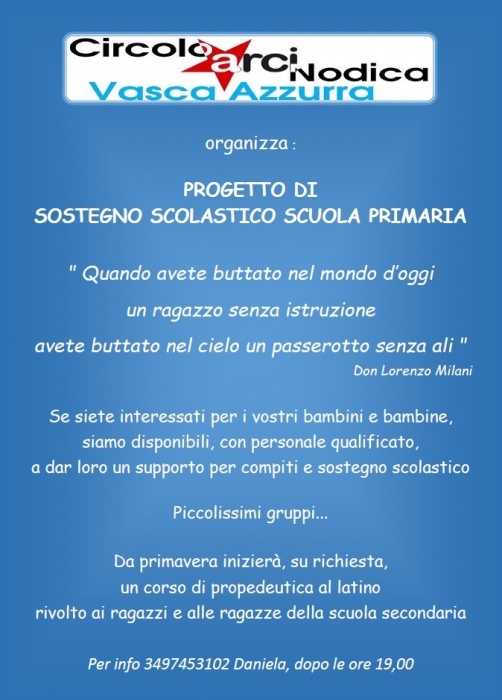 Circolo arci Nodica
Vasca Azzurra

organizza :

PROGETTO DI
SOSTEGNO SCOLASTICO SCUOLA PRIMARIA

" Quando avete buttato nel mondo d'oggi
un ragazzo senza istruzione
avete buttato nel cielo un passerotto senza ali "
Don Lorenzo Milani

Se siete interessati per i vostri bambini e bambine, siamo disponibili, con personale qualificato, a dar loro un supporto per compiti e sostegno scolastico

Piccolissimi gruppi...

Da primavera inizierà, su richiesta, un corso di propedeutica al latino rivolto ai ragazzi e alle ragazze della scuola secondaria

Per info 3497453102 Daniela, dopo le ore 19,00